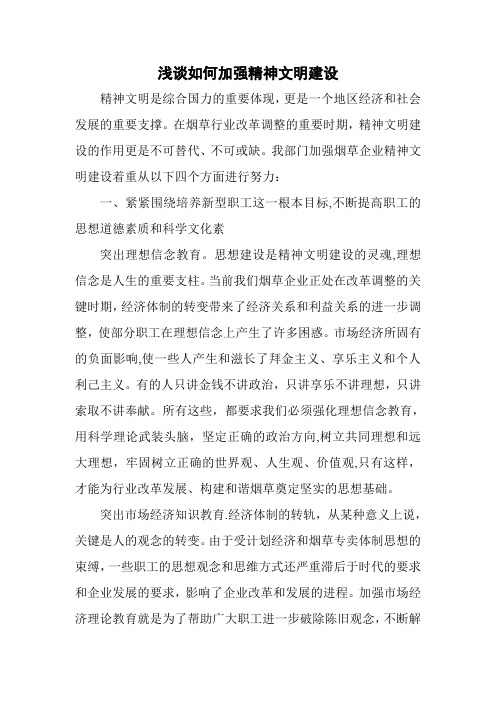 浅谈如何加强精神文明建设

精神文明是综合国力的重要体现，更是一个地区经济和社会发展的重要支撑。在烟草行业改革调整的重要时期，精神文明建设的作用更是不可替代、不可或缺。我部门加强烟草企业精神文明建设着重从以下四个方面进行努力：

一、紧紧围绕培养新型职工这一根本目标,不断提高职工的思想道德素质和科学文化素

突出理想信念教育。思想建设是精神文明建设的灵魂,理想信念是人生的重要支柱。当前我们烟草企业正处在改革调整的关键时期，经济体制的转变带来了经济关系和利益关系的进一步调整，使部分职工在理想信念上产生了许多困惑。市场经济所固有的负面影响,使一些人产生和滋长了拜金主义、享乐主义和个人利己主义。有的人只讲金钱不讲政治，只讲享乐不讲理想，只讲索取不讲奉献。所有这些，都要求我们必须强化理想信念教育，用科学理论武装头脑，坚定正确的政治方向,树立共同理想和远大理想，牢固树立正确的世界观、人生观、价值观,只有这样，才能为行业改革发展、构建和谐烟草奠定坚实的思想基础。

突出市场经济知识教育.经济体制的转轨，从某种意义上说，关键是人的观念的转变。由于受计划经济和烟草专卖体制思想的束缚，一些职工的思想观念和思维方式还严重滞后于时代的要求和企业发展的要求，影响了企业改革和发展的进程。加强市场经济理论教育就是为了帮助广大职工进一步破除陈旧观念，不断解